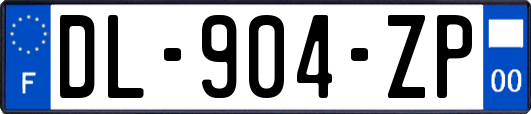 F

DL-904-ZP

00